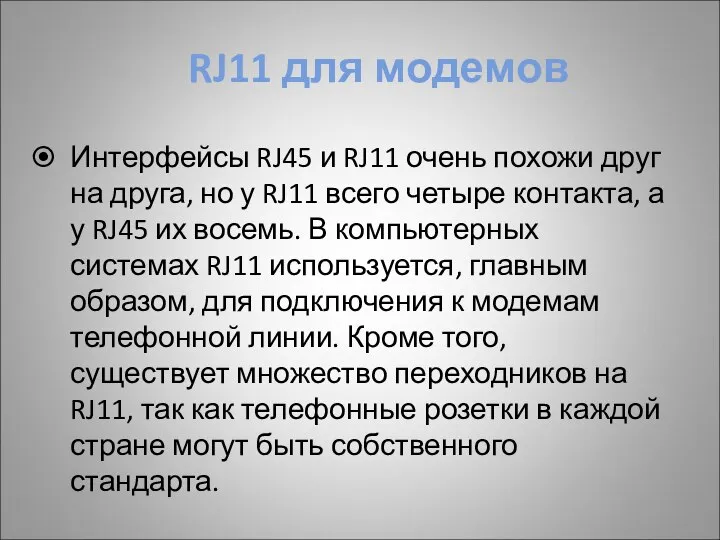 RJ11 для модемов

Интерфейсы RJ45 и RJ11 очень похожи друг на друга, но у RJ11 всего четыре контакта, а у RJ45 их восемь. В компьютерных системах RJ11 используется, главным образом, для подключения к модемам телефонной линии. Кроме того, существует множество переходников на RJ11, так как телефонные розетки в каждой стране могут быть собственного стандарта.